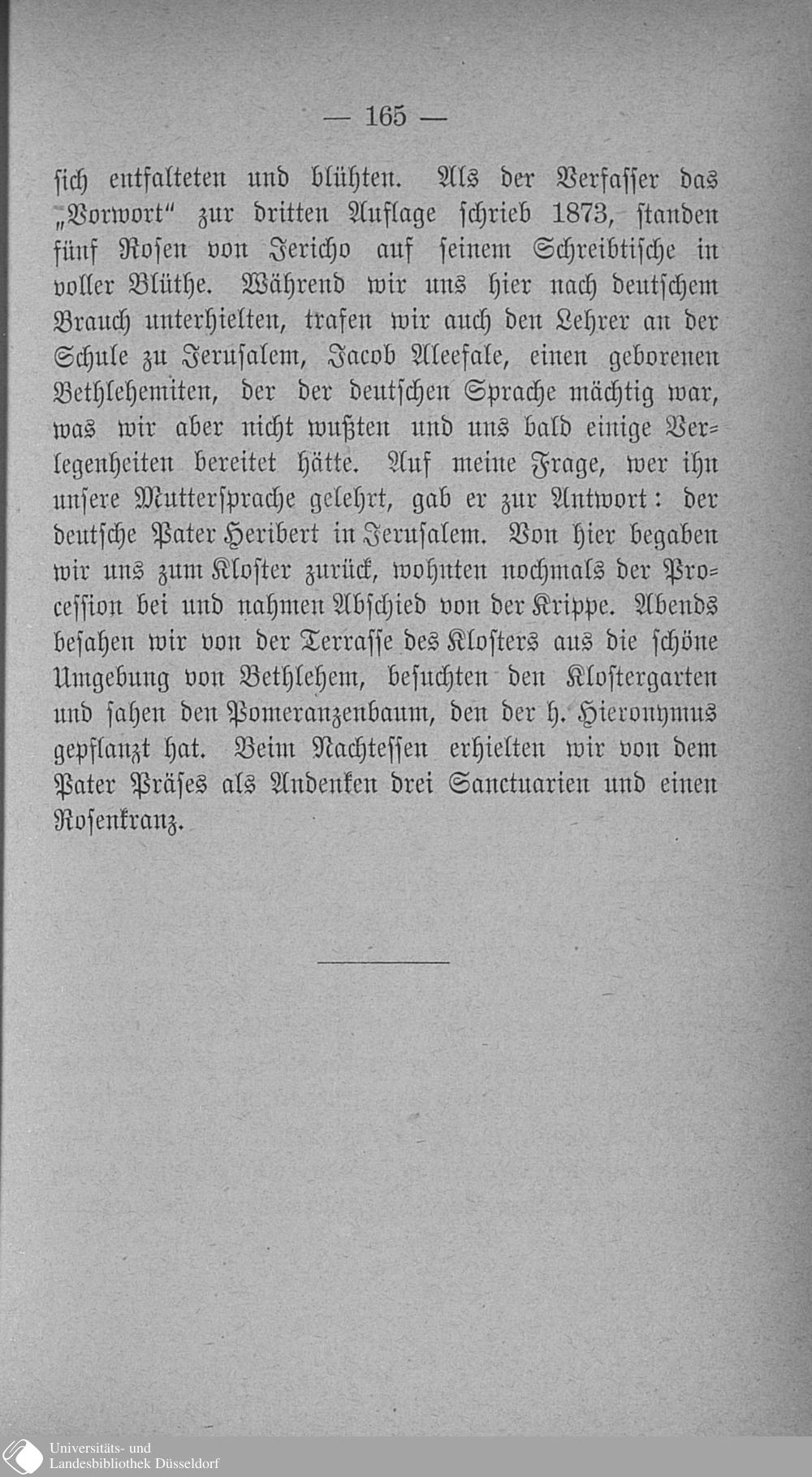 — 165 —

sich entfalteten und blühten. Als der Verfasser das „Vorwort“ zur dritten Auflage schrieb 1873, standen fünf Rosen von Jericho auf seinem Schreibtische in voller Blüthe. Während wir uns hier nach deutschem Brauch unterhielten, trafen wir auch den Lehrer an der Schule zu Jerusalem, Jacob Aleefale, einen geborenen Bethlehemiten, der der deutschen Sprache mächtig war, was wir aber nicht wußten und uns bald einige Verlegenheiten bereitet hätte. Auf meine Frage, wer ihn unsere Muttersprache gelehrt, gab er zur Antwort: der deutsche Pater Heribert in Jerusalem. Von hier begaben wir uns zum Kloster zurück, wohnten nochmals der Procession bei und nahmen Abschied von der Krippe. Abends besahen wir von der Terrasse des Klosters aus die schöne Umgebung von Bethlehem, besuchten den Klostergarten und sahen den Pomeranzenbaum, den der h. Hieronymus gepflanzt hat. Beim Nachtessen erhielten wir von dem Pater Präses als Andenken drei Sanctuarien und einen Rosenkranz.

Universitäts- und Landesbibliothek Düsseldorf